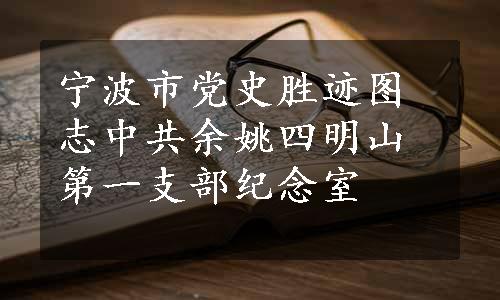 宁波市党史胜迹图志中共余姚四明山第一支部纪念室